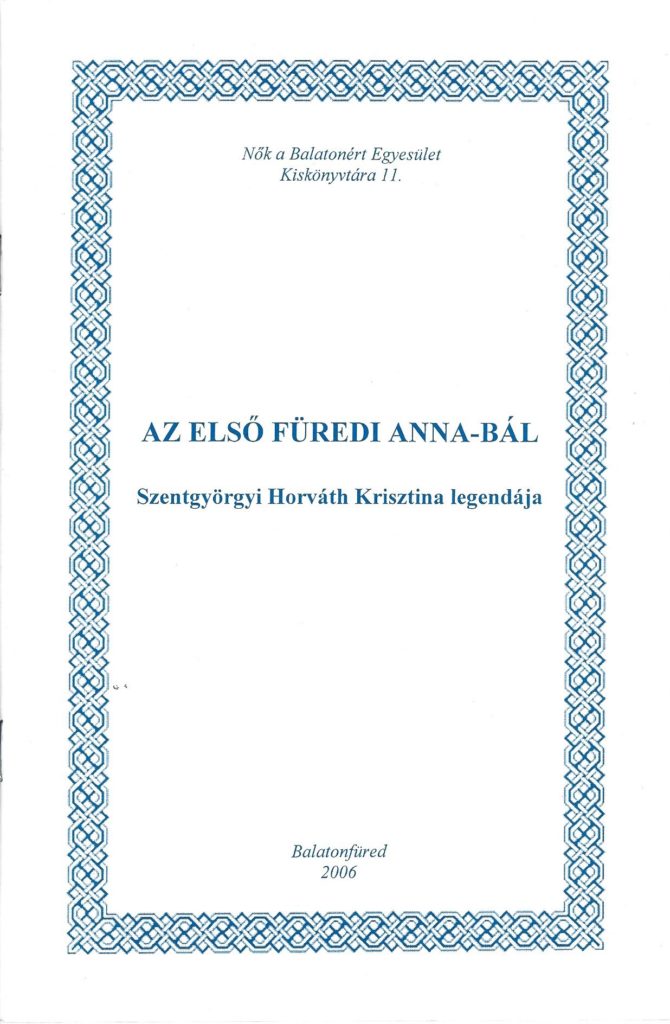 Nők a Balatonért Egyesület
Kiskönyvtára 11.

AZ ELSŐ FÜREDI ANNA-BÁL

Szentgyörgyi Horváth Krisztina legendája

Balatonfüred
2006